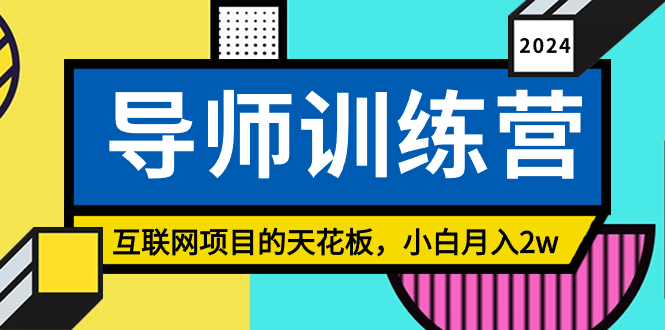 2024

导师训练营

互联网项目的天花板，小白月入2w